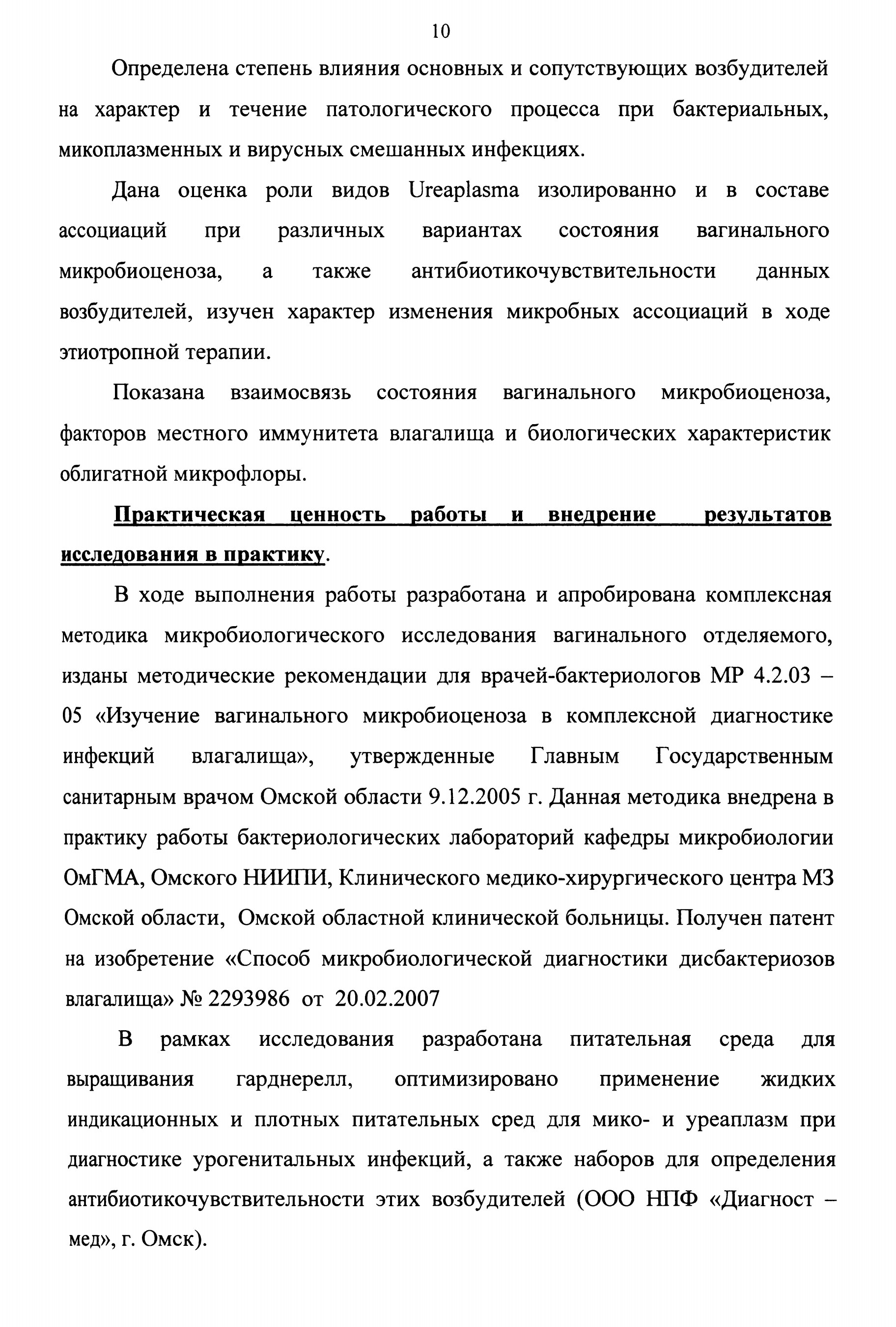 10

Определена степень влияния основных и сопутствующих возбудителей на характер и течение патологического процесса при бактериальных, микоплазменных и вирусных смешанных инфекциях.

Дана оценка роли видов Ureaplasma изолированно и в составе ассоциаций при различных вариантах состояния вагинального микробиоценоза, а также антибиотикочувствительности данных возбудителей, изучен характер изменения микробных ассоциаций в ходе этиотропной терапии.

Показана взаимосвязь состояния вагинального микробиоценоза, факторов местного иммунитета влагалища и биологических характеристик облигатной микрофлоры.

Практическая ценность работы и внедрение результатов исследования в практику.

В ходе выполнения работы разработана и апробирована комплексная методика микробиологического исследования вагинального отделяемого, изданы методические рекомендации для врачей-бактериологов МР 4.2.03 – 05 «Изучение вагинального микробиоценоза в комплексной диагностике инфекций влагалища», утвержденные Главным Государственным санитарным врачом Омской области 9.12.2005 г. Данная методика внедрена в практику работы бактериологических лабораторий кафедры микробиологии ОмГМА, Омского НИИПИ, Клинического медико-хирургического центра МЗ Омской области, Омской областной клинической больницы. Получен патент на изобретение «Способ микробиологической диагностики дисбактериозов влагалища» № 2293986 от 20.02.2007

В рамках исследования разработана питательная среда для выращивания гарднерелл, оптимизировано применение жидких индикационных и плотных питательных сред для мико- и уреаплазм при диагностике урогенитальных инфекций, а также наборов для определения антибиотикочувствительности этих возбудителей (ООО НПФ «Диагност – мед», г. Омск).